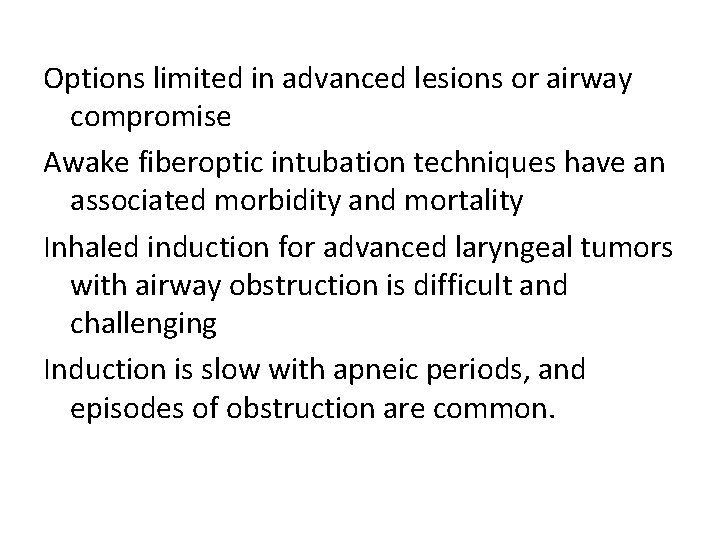 Options limited in advanced lesions or airway compromise

Awake fiberoptic intubation techniques have an associated morbidity and mortality

Inhaled induction for advanced laryngeal tumors with airway obstruction is difficult and challenging

Induction is slow with apneic periods, and episodes of obstruction are common.